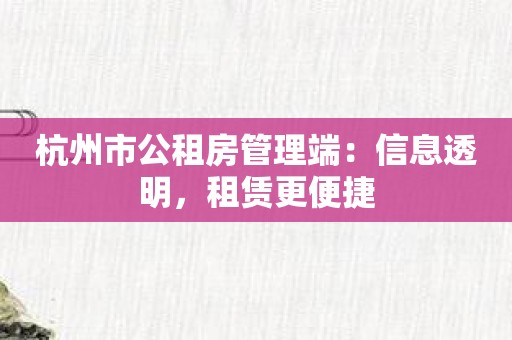 杭州市公租房管理端：信息透明，租赁更便捷